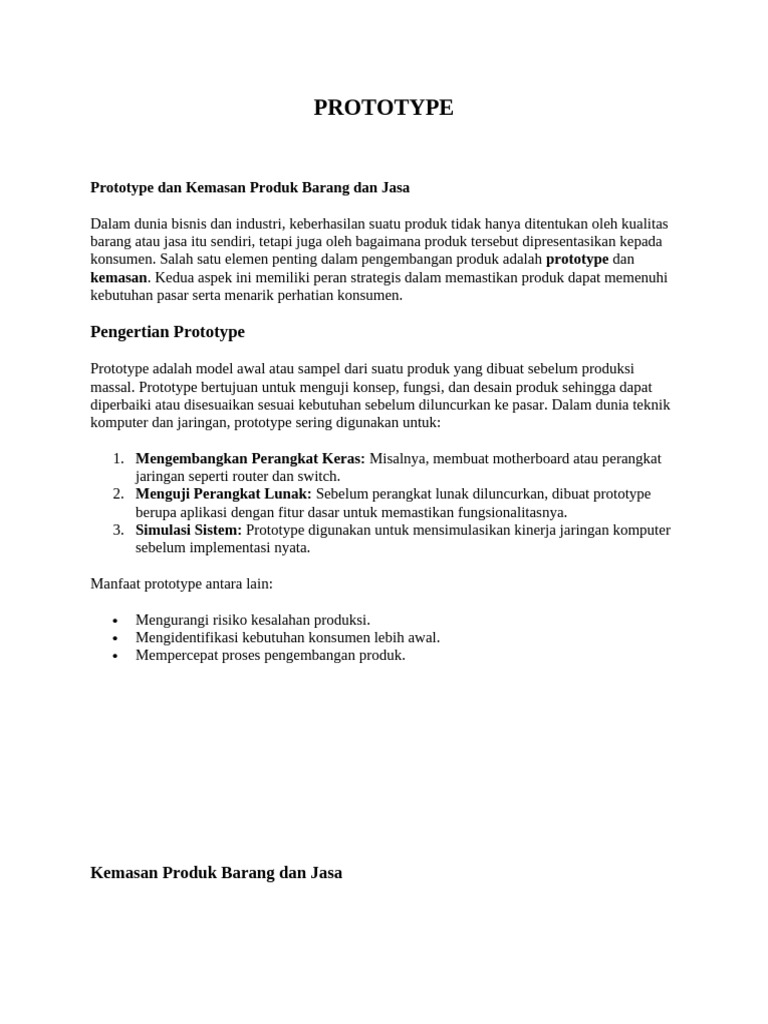 PROTOTYPE

Prototype dan Kemasan Produk Barang dan Jasa

Dalam dunia bisnis dan industri, keberhasilan suatu produk tidak hanya ditentukan oleh kualitas barang atau jasa itu sendiri, tetapi juga oleh bagaimana produk tersebut dipresentasikan kepada konsumen. Salah satu elemen penting dalam pengembangan produk adalah prototype dan kemasan. Kedua aspek ini memiliki peran strategis dalam memastikan produk dapat memenuhi kebutuhan pasar serta menarik perhatian konsumen.

Pengertian Prototype

Prototype adalah model awal atau sampel dari suatu produk yang dibuat sebelum produksi massal. Prototype bertujuan untuk menguji konsep, fungsi, dan desain produk sehingga dapat diperbaiki atau disesuaikan sesuai kebutuhan sebelum diluncurkan ke pasar. Dalam dunia teknik komputer dan jaringan, prototype sering digunakan untuk:

1. Mengembangkan Perangkat Keras: Misalnya, membuat motherboard atau perangkat jaringan seperti router dan switch.
2. Menguji Perangkat Lunak: Sebelum perangkat lunak diluncurkan, dibuat prototype berupa aplikasi dengan fitur dasar untuk memastikan fungsionalitasnya.
3. Simulasi Sistem: Prototype digunakan untuk mensimulasikan kinerja jaringan komputer sebelum implementasi nyata.

Manfaat prototype antara lain:

• Mengurangi risiko kesalahan produksi.
• Mengidentifikasi kebutuhan konsumen lebih awal.
• Mempercepat proses pengembangan produk.

Kemasan Produk Barang dan Jasa